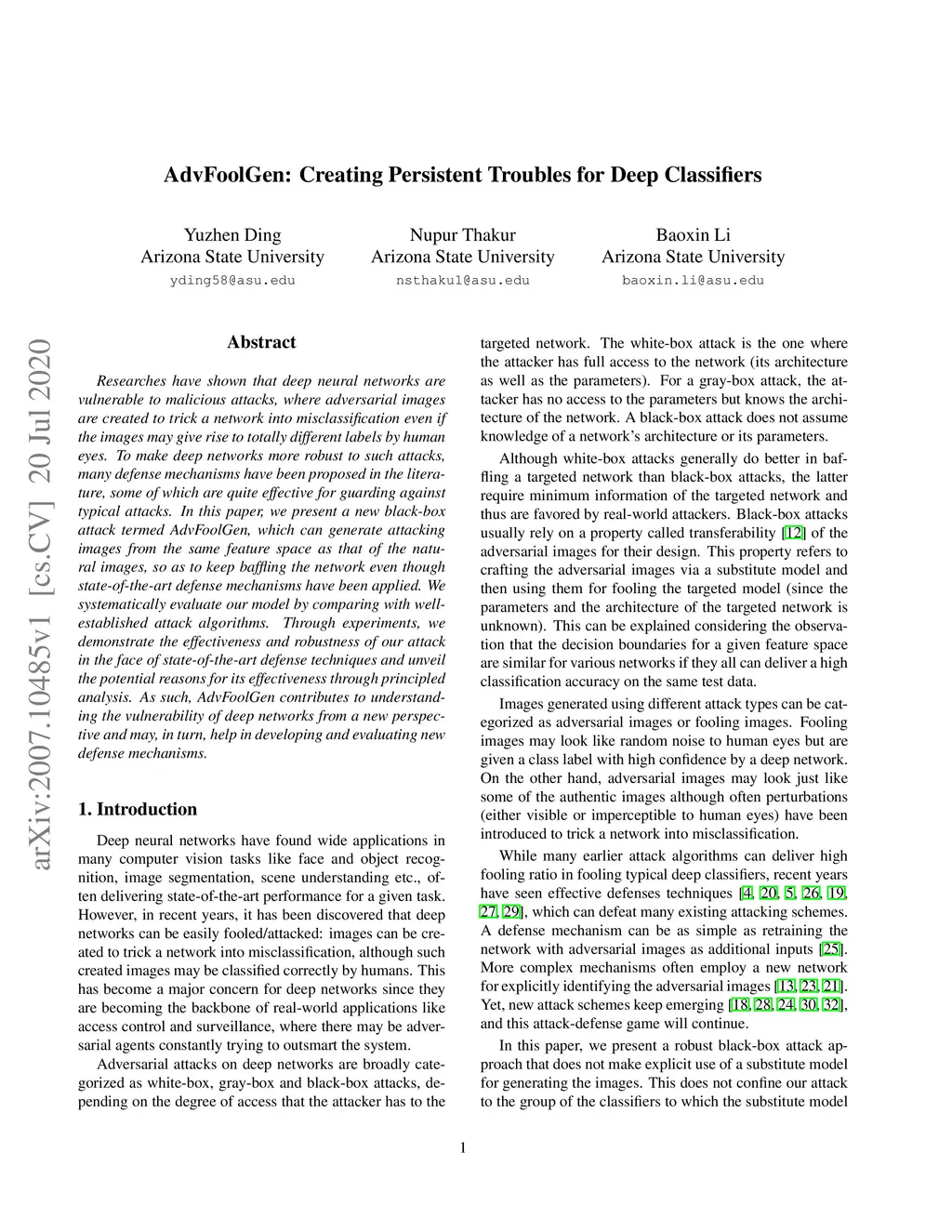 AdvFoolGen: Creating Persistent Troubles for Deep Classifiers

Yuzhen Ding
Arizona State University
yding58@asu.edu

Nupur Thakur
Arizona State University
nsthaku1@asu.edu

Baoxin Li
Arizona State University
baoxin.li@asu.edu

arXiv:2007.10485v1 [cs.CV] 20 Jul 2020

Abstract

Researches have shown that deep neural networks are vulnerable to malicious attacks, where adversarial images are created to trick a network into misclassification even if the images may give rise to totally different labels by human eyes. To make deep networks more robust to such attacks, many defense mechanisms have been proposed in the literature, some of which are quite effective for guarding against typical attacks. In this paper, we present a new black-box attack termed AdvFoolGen, which can generate attacking images from the same feature space as that of the natural images, so as to keep baffling the network even though state-of-the-art defense mechanisms have been applied. We systematically evaluate our model by comparing with well-established attack algorithms. Through experiments, we demonstrate the effectiveness and robustness of our attack in the face of state-of-the-art defense techniques and unveil the potential reasons for its effectiveness through principled analysis. As such, AdvFoolGen contributes to understanding the vulnerability of deep networks from a new perspective and may, in turn, help in developing and evaluating new defense mechanisms.

1. Introduction

Deep neural networks have found wide applications in many computer vision tasks like face and object recognition, image segmentation, scene understanding etc., often delivering state-of-the-art performance for a given task. However, in recent years, it has been discovered that deep networks can be easily fooled/attacked: images can be created to trick a network into misclassification, although such created images may be classified correctly by humans. This has become a major concern for deep networks since they are becoming the backbone of real-world applications like access control and surveillance, where there may be adversarial agents constantly trying to outsmart the system.

Adversarial attacks on deep networks are broadly categorized as white-box, gray-box and black-box attacks, depending on the degree of access that the attacker has to the targeted network. The white-box attack is the one where the attacker has full access to the network (its architecture as well as the parameters). For a gray-box attack, the attacker has no access to the parameters but knows the architecture of the network. A black-box attack does not assume knowledge of a network's architecture or its parameters.

Although white-box attacks generally do better in baffling a targeted network than black-box attacks, the latter require minimum information of the targeted network and thus are favored by real-world attackers. Black-box attacks usually rely on a property called transferability [12] of the adversarial images for their design. This property refers to crafting the adversarial images via a substitute model and then using them for fooling the targeted model (since the parameters and the architecture of the targeted network is unknown). This can be explained considering the observation that the decision boundaries for a given feature space are similar for various networks if they all can deliver a high classification accuracy on the same test data.

Images generated using different attack types can be categorized as adversarial images or fooling images. Fooling images may look like random noise to human eyes but are given a class label with high confidence by a deep network. On the other hand, adversarial images may look just like some of the authentic images although often perturbations (either visible or imperceptible to human eyes) have been introduced to trick a network into misclassification.

While many earlier attack algorithms can deliver high fooling ratio in fooling typical deep classifiers, recent years have seen effective defenses techniques [4, 20, 5, 26, 19, 27, 29], which can defeat many existing attacking schemes. A defense mechanism can be as simple as retraining the network with adversarial images as additional inputs [25]. More complex mechanisms often employ a new network for explicitly identifying the adversarial images [13, 23, 21]. Yet, new attack schemes keep emerging [18, 28, 24, 30, 32], and this attack-defense game will continue.

In this paper, we present a robust black-box attack approach that does not make explicit use of a substitute model for generating the images. This does not confine our attack to the group of the classifiers to which the substitute model

1